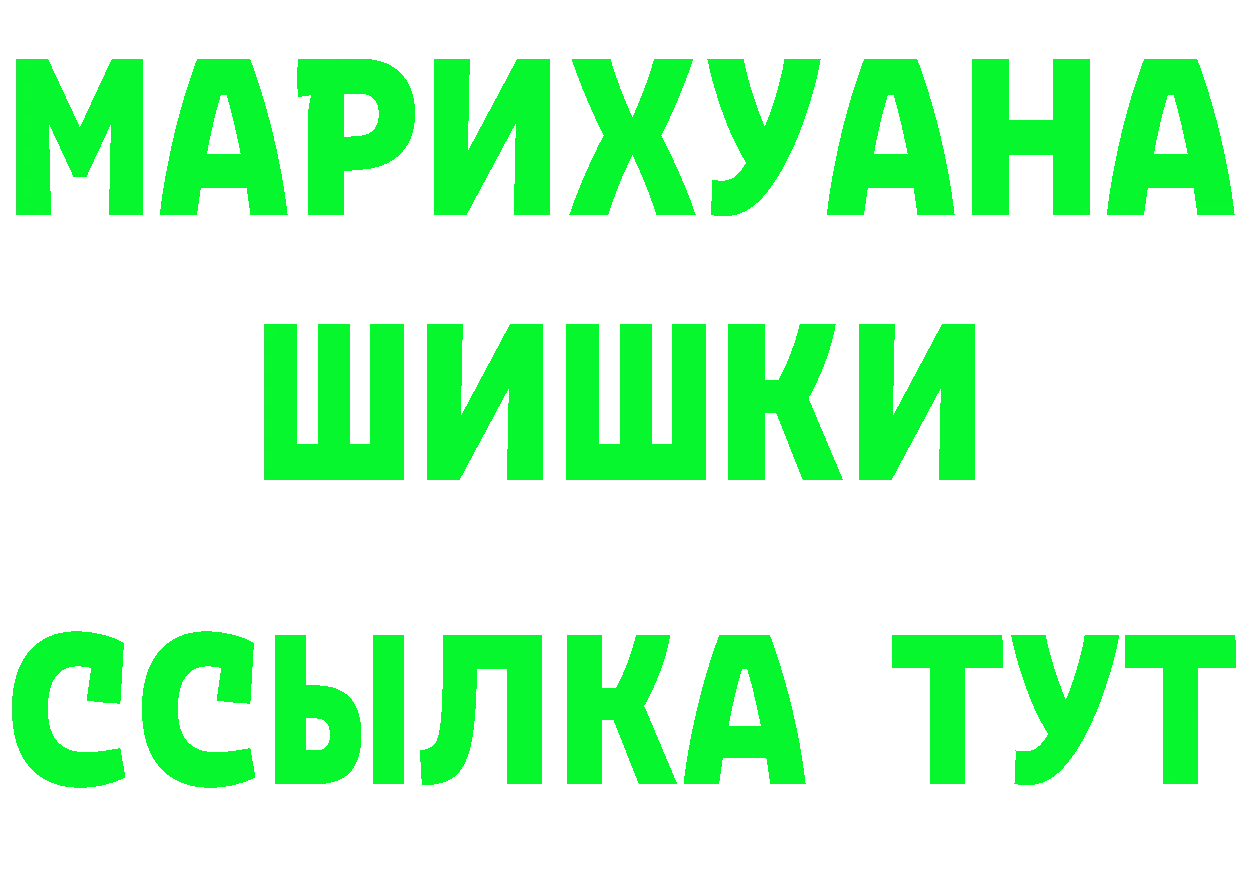 МАРИХУАНА
ШИШКИ
ССЫЛКА ТУТ